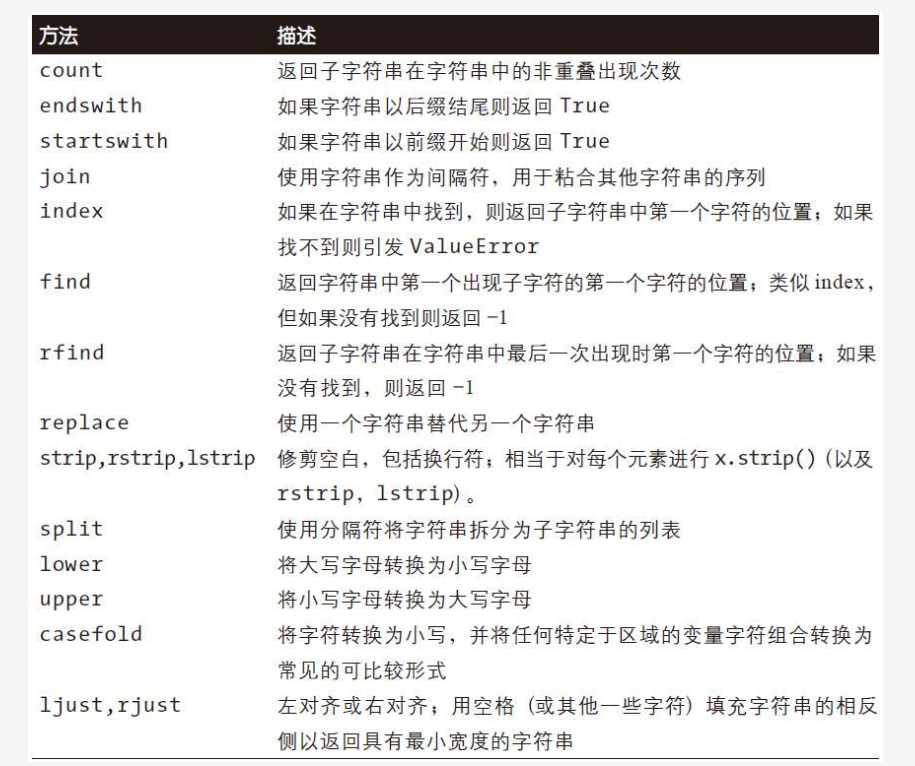 | 方法 | 描述 |
|---|---|
| count | 返回子字符串在字符串中的非重叠出现次数 |
| endswith | 如果字符串以后缀结尾则返回 True |
| startswith | 如果字符串以前缀开始则返回 True |
| join | 使用字符串作为间隔符，用于粘合其他字符串的序列 |
| index | 如果在字符串中找到，则返回子字符串中第一个字符的位置；如果找不到则引发 ValueError |
| find | 返回字符串中第一个出现子字符的第一个字符的位置；类似 index，但如果没有找到则返回 -1 |
| rfind | 返回子字符串在字符串中最后一次出现时第一个字符的位置；如果没有找到，则返回 -1 |
| replace | 使用一个字符串替代另一个字符串 |
| strip,rstrip,lstrip | 修剪空白，包括换行符；相当于对每个元素进行 x.strip()（以及 rstrip，lstrip）。 |
| split | 使用分隔符将字符串拆分为子字符串的列表 |
| lower | 将大写字母转换为小写字母 |
| upper | 将小写字母转换为大写字母 |
| casefold | 将字符转换为小写，并将任何特定于区域的变量字符组合转换为常见的可比较形式 |
| ljust,rjust | 左对齐或右对齐；用空格（或其他一些字符）填充字符串的相反侧以返回具有最小宽度的字符串 |